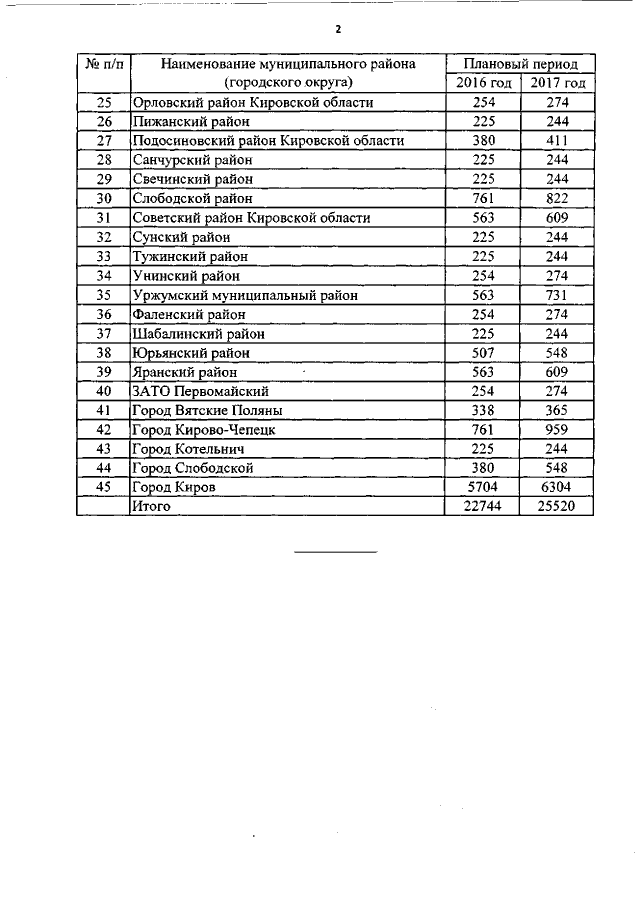 2

| № п/п | Наименование муниципального района (городского округа) | Плановый период 2016 год | Плановый период 2017 год |
|---|---|---|---|
| 25 | Орловский район Кировской области | 254 | 274 |
| 26 | Пижанский район | 225 | 244 |
| 27 | Подосиновский район Кировской области | 380 | 411 |
| 28 | Санчурский район | 225 | 244 |
| 29 | Свечинский район | 225 | 244 |
| 30 | Слободской район | 761 | 822 |
| 31 | Советский район Кировской области | 563 | 609 |
| 32 | Сунский район | 225 | 244 |
| 33 | Тужинский район | 225 | 244 |
| 34 | Унинский район | 254 | 274 |
| 35 | Уржумский муниципальный район | 563 | 731 |
| 36 | Фаленский район | 254 | 274 |
| 37 | Шабалинский район | 225 | 244 |
| 38 | Юрьянский район | 507 | 548 |
| 39 | Яранский район | 563 | 609 |
| 40 | ЗАТО Первомайский | 254 | 274 |
| 41 | Город Вятские Поляны | 338 | 365 |
| 42 | Город Кирово-Чепецк | 761 | 959 |
| 43 | Город Котельнич | 225 | 244 |
| 44 | Город Слободской | 380 | 548 |
| 45 | Город Киров | 5704 | 6304 |
| | Итого | 22744 | 25520 |